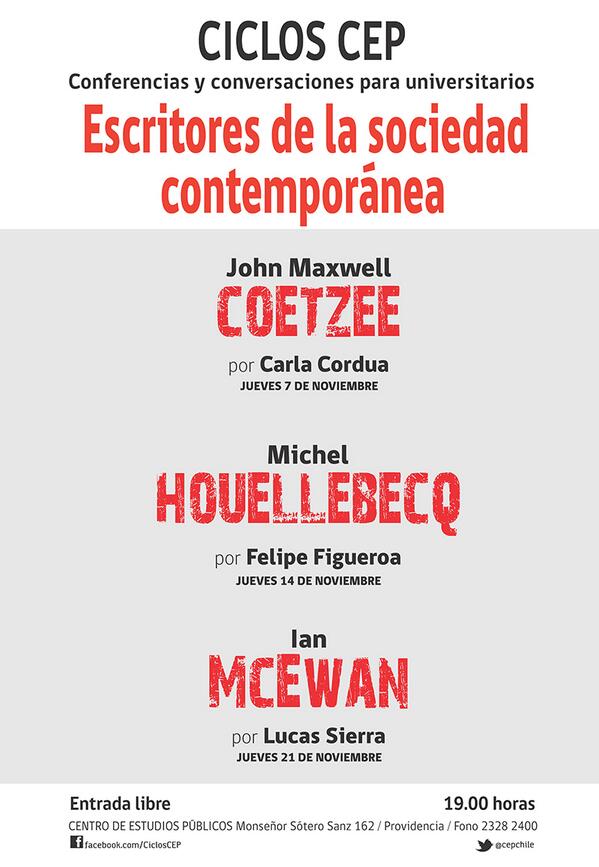 CICLOS CEP
Conferencias y conversaciones para universitarios

Escritores de la sociedad contemporánea

John Maxwell
COETZEE
por Carla Cordua
JUEVES 7 DE NOVIEMBRE

Michel
HOUELLEBECQ
por Felipe Figueroa
JUEVES 14 DE NOVIEMBRE

Ian
MCEWAN
por Lucas Sierra
JUEVES 21 DE NOVIEMBRE

Entrada libre
19.00 horas
CENTRO DE ESTUDIOS PÚBLICOS Monseñor Sótero Sanz 162 / Providencia / Fono 2328 2400
facebook.com/CiclosCEP
@cepchile